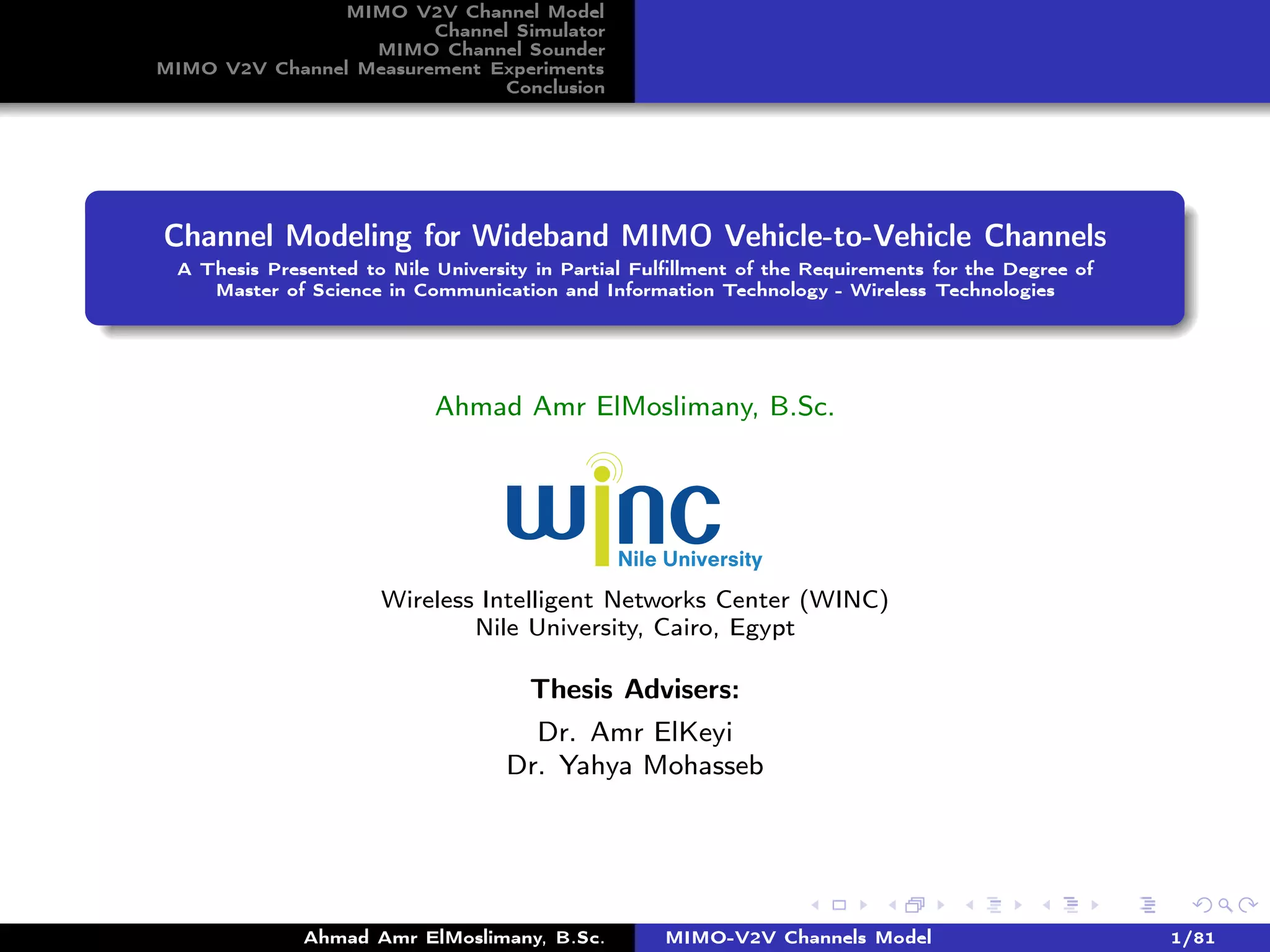 MIMO V2V Channel Model
Channel Simulator
MIMO Channel Sounder
MIMO V2V Channel Measurement Experiments
Conclusion

Channel Modeling for Wideband MIMO Vehicle-to-Vehicle Channels
A Thesis Presented to Nile University in Partial Fulfillment of the Requirements for the Degree of Master of Science in Communication and Information Technology - Wireless Technologies

Ahmad Amr ElMoslimany, B.Sc.

winc
Nile University

Wireless Intelligent Networks Center (WINC)
Nile University, Cairo, Egypt

Thesis Advisers:

Dr. Amr ElKeyi
Dr. Yahya Mohasseb

Ahmad Amr ElMoslimany, B.Sc. MIMO-V2V Channels Model 1/81